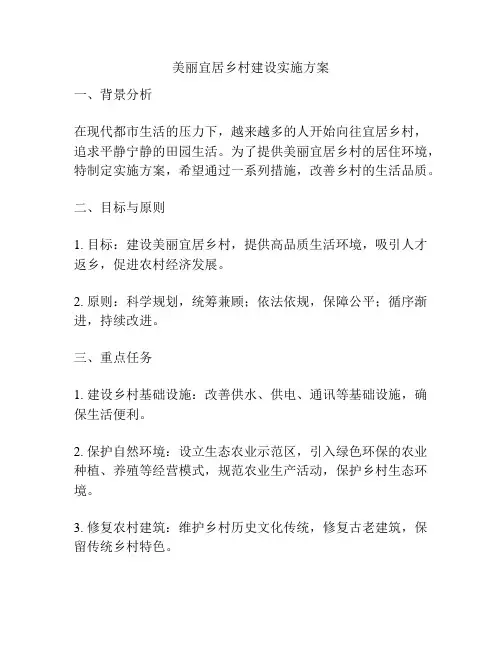 美丽宜居乡村建设实施方案

一、背景分析

在现代都市生活的压力下，越来越多的人开始向往宜居乡村，追求平静宁静的田园生活。为了提供美丽宜居乡村的居住环境，特制定实施方案，希望通过一系列措施，改善乡村的生活品质。

二、目标与原则

1. 目标：建设美丽宜居乡村，提供高品质生活环境，吸引人才返乡，促进农村经济发展。

2. 原则：科学规划，统筹兼顾；依法依规，保障公平；循序渐进，持续改进。

三、重点任务

1. 建设乡村基础设施：改善供水、供电、通讯等基础设施，确保生活便利。

2. 保护自然环境：设立生态农业示范区，引入绿色环保的农业种植、养殖等经营模式，规范农业生产活动，保护乡村生态环境。

3. 修复农村建筑：维护乡村历史文化传统，修复古老建筑，保留传统乡村特色。